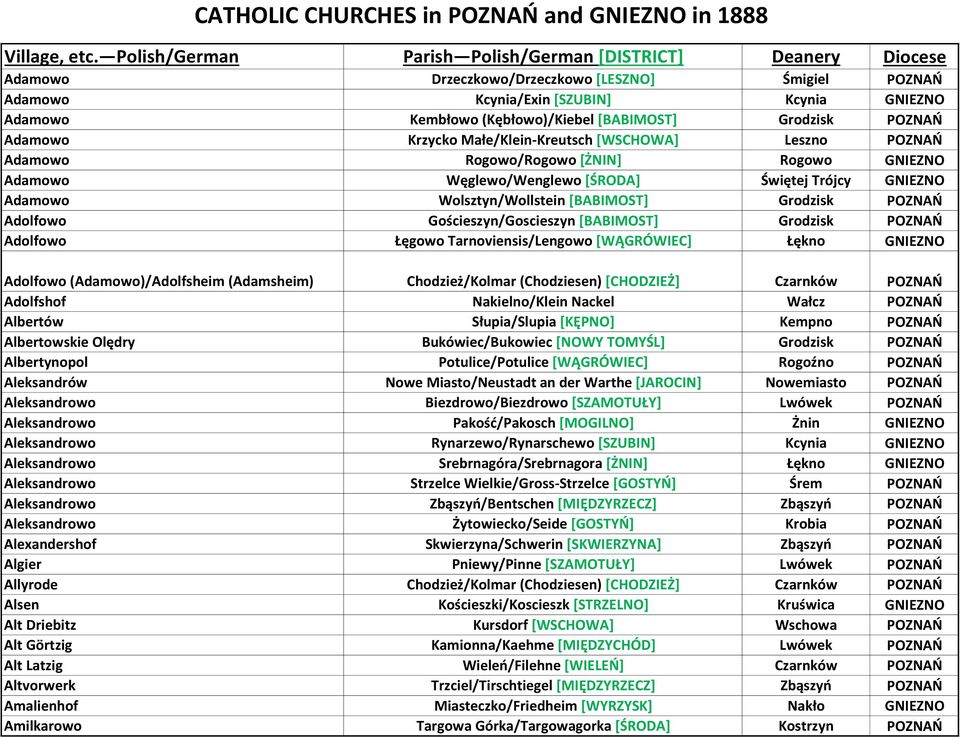 CATHOLIC CHURCHES in POZNAŃ and GNIEZNO in 1888

| Village, etc.—Polish/German | Parish—Polish/German [DISTRICT] | Deanery | Diocese |
|---|---|---|---|
| Adamowo | Drzeczkowo/Drzeczkowo [LESZNO] | Śmigiel | POZNAŃ |
| Adamowo | Kcynia/Exin [SZUBIN] | Kcynia | GNIEZNO |
| Adamowo | Kembłowo (Kębłowo)/Kiebel [BABIMOST] | Grodzisk | POZNAŃ |
| Adamowo | Krzycko Małe/Klein-Kreutsch [WSCHOWA] | Leszno | POZNAŃ |
| Adamowo | Rogowo/Rogowo [ŻNIN] | Rogowo | GNIEZNO |
| Adamowo | Węglewo/Wenglewo [ŚRODA] | Świętej Trójcy | GNIEZNO |
| Adamowo | Wolsztyn/Wollstein [BABIMOST] | Grodzisk | POZNAŃ |
| Adolfowo | Gościeszyn/Goscieszyn [BABIMOST] | Grodzisk | POZNAŃ |
| Adolfowo | Łęgowo Tarnoviensis/Lengowo [WĄGRÓWIEC] | Łękno | GNIEZNO |
| Adolfowo (Adamowo)/Adolfsheim (Adamsheim) | Chodzież/Kolmar (Chodziesen) [CHODZIEŻ] | Czarnków | POZNAŃ |
| Adolfshof | Nakielno/Klein Nackel | Wałcz | POZNAŃ |
| Albertów | Słupia/Slupia [KĘPNO] | Kempno | POZNAŃ |
| Albertowskie Olędry | Bukówiec/Bukowiec [NOWY TOMYŚL] | Grodzisk | POZNAŃ |
| Albertynopol | Potulice/Potulice [WĄGRÓWIEC] | Rogoźno | POZNAŃ |
| Aleksandrów | Nowe Miasto/Neustadt an der Warthe [JAROCIN] | Nowemiasto | POZNAŃ |
| Aleksandrowo | Biezdrowo/Biezdrowo [SZAMOTUŁY] | Lwówek | POZNAŃ |
| Aleksandrowo | Pakość/Pakosch [MOGILNO] | Żnin | GNIEZNO |
| Aleksandrowo | Rynarzewo/Rynarschewo [SZUBIN] | Kcynia | GNIEZNO |
| Aleksandrowo | Srebrnagóra/Srebrnagora [ŻNIN] | Łękno | GNIEZNO |
| Aleksandrowo | Strzelce Wielkie/Gross-Strzelce [GOSTYŃ] | Śrem | POZNAŃ |
| Aleksandrowo | Zbąszyń/Bentschen [MIĘDZYRZECZ] | Zbąszyń | POZNAŃ |
| Aleksandrowo | Żytowiecko/Seide [GOSTYŃ] | Krobia | POZNAŃ |
| Alexandershof | Skwierzyna/Schwerin [SKWIERZYNA] | Zbąszyń | POZNAŃ |
| Algier | Pniewy/Pinne [SZAMOTUŁY] | Lwówek | POZNAŃ |
| Allyrode | Chodzież/Kolmar (Chodziesen) [CHODZIEŻ] | Czarnków | POZNAŃ |
| Alsen | Kościeszki/Koscieszk [STRZELNO] | Kruświca | GNIEZNO |
| Alt Driebitz | Kursdorf [WSCHOWA] | Wschowa | POZNAŃ |
| Alt Görtzig | Kamionna/Kaehme [MIĘDZYCHÓD] | Lwówek | POZNAŃ |
| Alt Latzig | Wieleń/Filehne [WIELEŃ] | Czarnków | POZNAŃ |
| Altvorwerk | Trzciel/Tirschtiegel [MIĘDZYRZECZ] | Zbąszyń | POZNAŃ |
| Amalienhof | Miasteczko/Friedheim [WYRZYSK] | Nakło | GNIEZNO |
| Amilkarowo | Targowa Górka/Targowagorka [ŚRODA] | Kostrzyn | POZNAŃ |